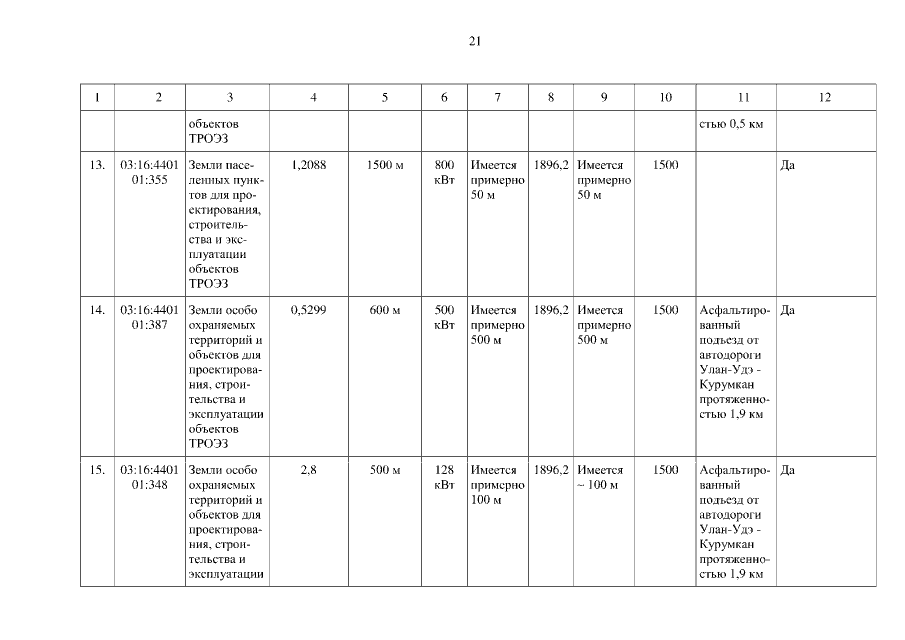 21

| 1 | 2 | 3 | 4 | 5 | 6 | 7 | 8 | 9 | 10 | 11 | 12 |
|---|---|---|---|---|---|---|---|---|---|---|---|
| | | объектов ТРОЭЗ | | | | | | | | стью 0,5 км | |
| 13. | 03:16:4401 01:355 | Земли населенных пунктов для проектирования, строительства и эксплуатации объектов ТРОЭЗ | 1,2088 | 1500 м | 800 кВт | Имеется примерно 50 м | 1896,2 | Имеется примерно 50 м | 1500 | | Да |
| 14. | 03:16:4401 01:387 | Земли особо охраняемых территорий и объектов для проектирования, строительства и эксплуатации объектов ТРОЭЗ | 0,5299 | 600 м | 500 кВт | Имеется примерно 500 м | 1896,2 | Имеется примерно 500 м | 1500 | Асфальтированный подъезд от автодороги Улан-Удэ - Курумкан протяженностью 1,9 км | Да |
| 15. | 03:16:4401 01:348 | Земли особо охраняемых территорий и объектов для проектирования, строительства и эксплуатации | 2,8 | 500 м | 128 кВт | Имеется примерно 100 м | 1896,2 | Имеется ~ 100 м | 1500 | Асфальтированный подъезд от автодороги Улан-Удэ - Курумкан протяженностью 1,9 км | Да |